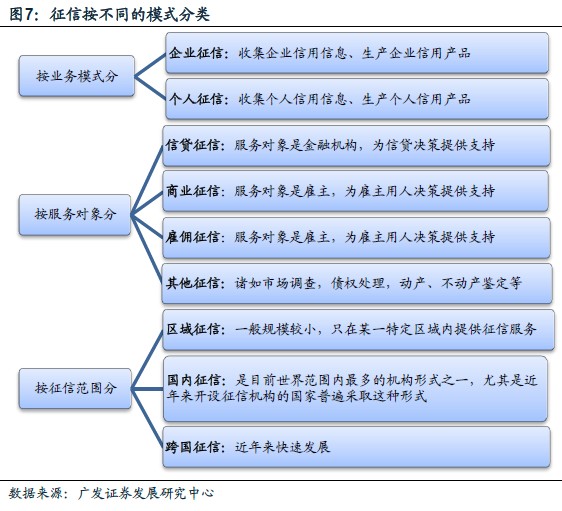 图7：征信按不同的模式分类

按业务模式分

企业征信：收集企业信用信息、生产企业信用产品

个人征信：收集个人信用信息、生产个人信用产品

按服务对象分

信贷征信：服务对象是金融机构，为信贷决策提供支持

商业征信：服务对象是雇主，为雇主用人决策提供支持

雇佣征信：服务对象是雇主，为雇主用人决策提供支持

其他征信：诸如市场调查，债权处理，动产、不动产鉴定等

按征信范围分

区域征信：一般规模较小，只在某一特定区域内提供征信服务

国内征信：是目前世界范围内最多的机构形式之一，尤其是近年来开设征信机构的国家普遍采取这种形式

跨国征信：近年来快速发展

数据来源：广发证券发展研究中心